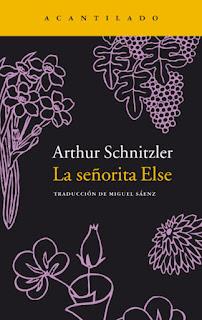 ACANTILADO

Arthur Schnitzler
La señorita Else

TRADUCCIÓN DE MIGUEL SÁENZ